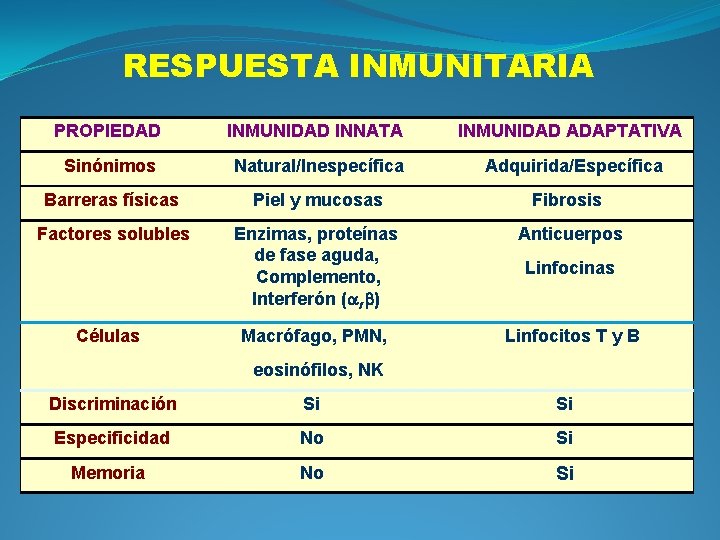 RESPUESTA INMUNITARIA

| PROPIEDAD | INMUNIDAD INNATA | INMUNIDAD ADAPTATIVA |
|---|---|---|
| Sinónimos | Natural/Inespecífica | Adquirida/Específica |
| Barreras físicas | Piel y mucosas | Fibrosis |
| Factores solubles | Enzimas, proteínas de fase aguda, Complemento, Interferón ($\alpha$,$\beta$) | Anticuerpos Linfocinas |
| Células | Macrófago, PMN, eosinófilos, NK | Linfocitos T y B |
| Discriminación | Si | Si |
| Especificidad | No | Si |
| Memoria | No | Si |